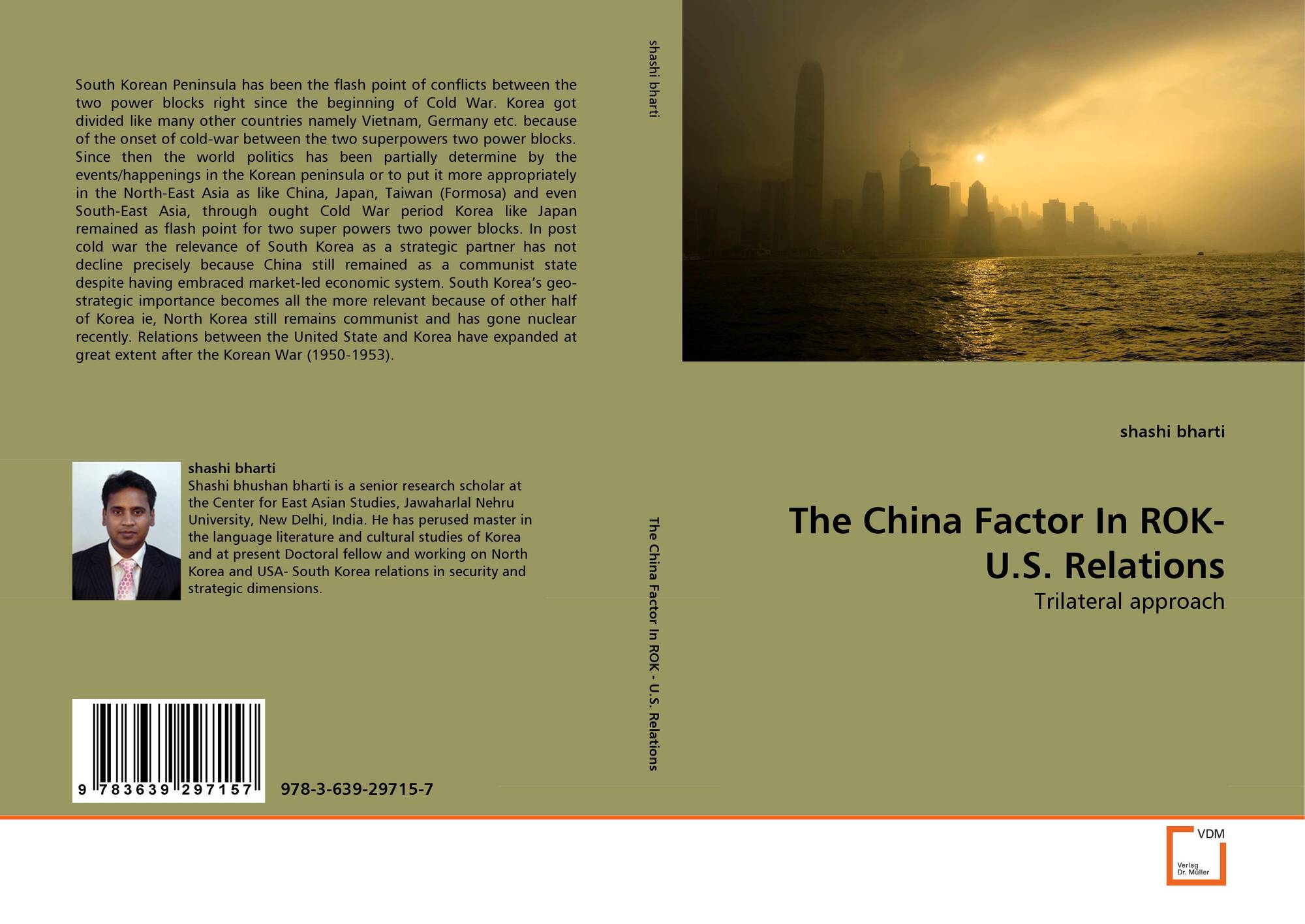 South Korean Peninsula has been the flash point of conflicts between the two power blocks right since the beginning of Cold War. Korea got divided like many other countries namely Vietnam, Germany etc. because of the onset of cold-war between the two superpowers two power blocks. Since then the world politics has been partially determine by the events/happenings in the Korean peninsula or to put it more appropriately in the North-East Asia as like China, Japan, Taiwan (Formosa) and even South-East Asia, through ought Cold War period Korea like Japan remained as flash point for two super powers two power blocks. In post cold war the relevance of South Korea as a strategic partner has not decline precisely because China still remained as a communist state despite having embraced market-led economic system. South Korea's geo-strategic importance becomes all the more relevant because of other half of Korea ie, North Korea still remains communist and has gone nuclear recently. Relations between the United State and Korea have expanded at great extent after the Korean War (1950-1953).

shashi bharti
Shashi bhushan bharti is a senior research scholar at the Center for East Asian Studies, Jawaharlal Nehru University, New Delhi, India. He has perused master in the language literature and cultural studies of Korea and at present Doctoral fellow and working on North Korea and USA- South Korea relations in security and strategic dimensions.

9 783639 297157

978-3-639-29715-7

shashi bharti

The China Factor In ROK - U.S. Relations

shashi bharti

The China Factor In ROK-U.S. Relations

Trilateral approach

VDM
Verlag
Dr. Müller